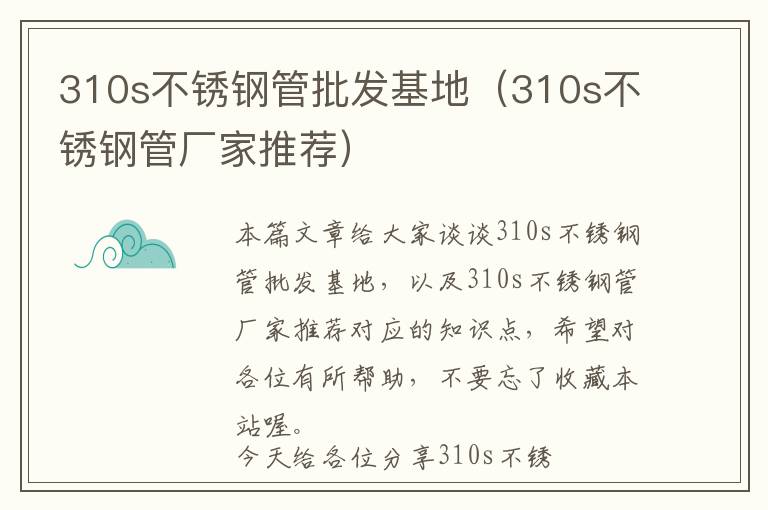 310s不锈钢管批发基地（310s不锈钢管厂家推荐）

本篇文章给大家谈谈310s不锈钢管批发基地，以及310s不锈钢管厂家推荐对应的知识点，希望对各位有所帮助，不要忘了收藏本站喔。

今天给各位分享310s不锈